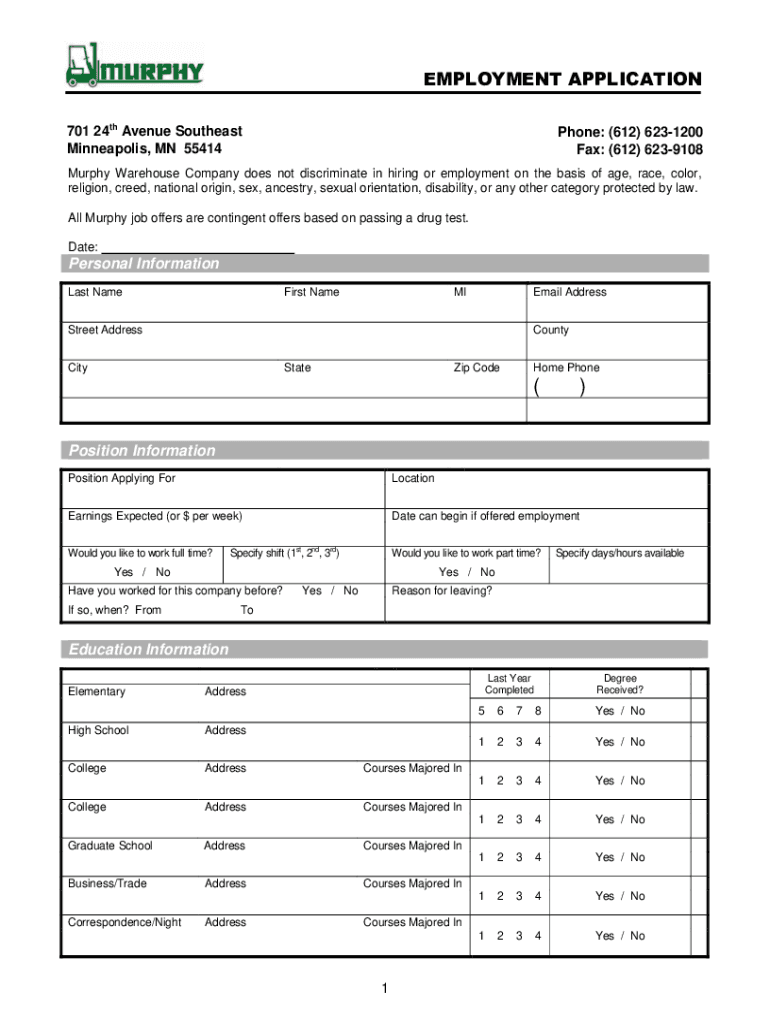 MURPHY

EMPLOYMENT APPLICATION

701 24$^{th}$ Avenue Southeast
Minneapolis, MN 55414

Phone: (612) 623-1200
Fax: (612) 623-9108

Murphy Warehouse Company does not discriminate in hiring or employment on the basis of age, race, color, religion, creed, national origin, sex, ancestry, sexual orientation, disability, or any other category protected by law.

All Murphy job offers are contingent offers based on passing a drug test.

Date: ___________________________

Personal Information

| Last Name | First Name | MI | Email Address |
|---|---|---|---|
| Street Address | | | County |
| City | State | Zip Code | Home Phone ( ) |
| | | | |

Position Information

| Position Applying For | | Location | |
|---|---|---|---|
| Earnings Expected (or $ per week) | | Date can begin if offered employment | |
| Would you like to work full time? Yes / No | Specify shift (1$^{st}$, 2$^{nd}$, 3$^{rd}$) | Would you like to work part time? Yes / No | Specify days/hours available |
| Have you worked for this company before? Yes / No If so, when? From To | | Reason for leaving? | |

Education Information

| | | | Last Year Completed | Degree Received? |
|---|---|---|---|---|
| Elementary | Address | | 5 6 7 8 | Yes / No |
| High School | Address | | 1 2 3 4 | Yes / No |
| College | Address | Courses Majored In | 1 2 3 4 | Yes / No |
| College | Address | Courses Majored In | 1 2 3 4 | Yes / No |
| Graduate School | Address | Courses Majored In | 1 2 3 4 | Yes / No |
| Business/Trade | Address | Courses Majored In | 1 2 3 4 | Yes / No |
| Correspondence/Night | Address | Courses Majored In | 1 2 3 4 | Yes / No |

1